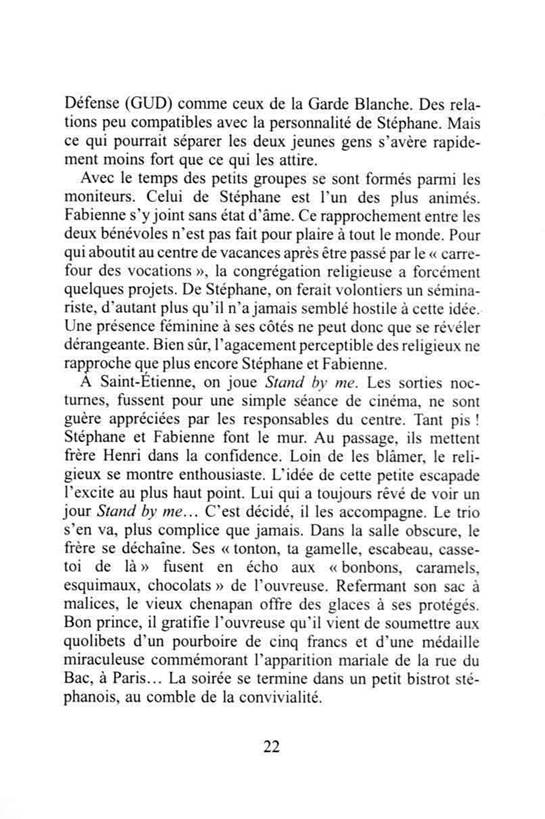 Défense (GUD) comme ceux de la Garde Blanche. Des relations peu compatibles avec la personnalité de Stéphane. Mais ce qui pourrait séparer les deux jeunes gens s'avère rapidement moins fort que ce qui les attire.

Avec le temps des petits groupes se sont formés parmi les moniteurs. Celui de Stéphane est l'un des plus animés. Fabienne s'y joint sans état d'âme. Ce rapprochement entre les deux bénévoles n'est pas fait pour plaire à tout le monde. Pour qui aboutit au centre de vacances après être passé par le « carrefour des vocations », la congrégation religieuse a forcément quelques projets. De Stéphane, on ferait volontiers un séminariste, d'autant plus qu'il n'a jamais semblé hostile à cette idée. Une présence féminine à ses côtés ne peut donc que se révéler dérangeante. Bien sûr, l'agacement perceptible des religieux ne rapproche que plus encore Stéphane et Fabienne.

À Saint-Étienne, on joue *Stand by me*. Les sorties nocturnes, fussent pour une simple séance de cinéma, ne sont guère appréciées par les responsables du centre. Tant pis ! Stéphane et Fabienne font le mur. Au passage, ils mettent frère Henri dans la confidence. Loin de les blâmer, le religieux se montre enthousiaste. L'idée de cette petite escapade l'excite au plus haut point. Lui qui a toujours rêvé de voir un jour *Stand by me*… C'est décidé, il les accompagne. Le trio s'en va, plus complice que jamais. Dans la salle obscure, le frère se déchaîne. Ses « tonton, ta gamelle, escabeau, casse-toi de là » fusent en écho aux « bonbons, caramels, esquimaux, chocolats » de l'ouvreuse. Refermant son sac à malices, le vieux chenapan offre des glaces à ses protégés. Bon prince, il gratifie l'ouvreuse qu'il vient de soumettre aux quolibets d'un pourboire de cinq francs et d'une médaille miraculeuse commémorant l'apparition mariale de la rue du Bac, à Paris… La soirée se termine dans un petit bistrot stéphanois, au comble de la convivialité.

22